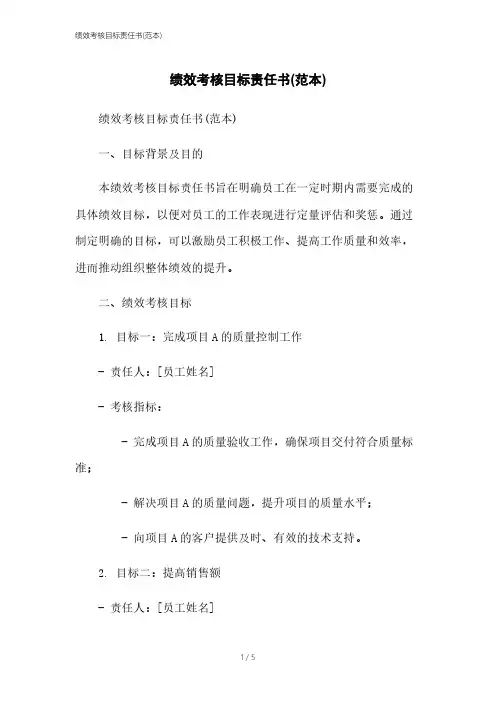 绩效考核目标责任书(范本)

绩效考核目标责任书(范本)

绩效考核目标责任书(范本)

一、目标背景及目的

本绩效考核目标责任书旨在明确员工在一定时期内需要完成的具体绩效目标，以便对员工的工作表现进行定量评估和奖惩。通过制定明确的目标，可以激励员工积极工作、提高工作质量和效率，进而推动组织整体绩效的提升。

二、绩效考核目标

1. 目标一：完成项目A的质量控制工作

- 责任人：[员工姓名]

- 考核指标：

- 完成项目A的质量验收工作，确保项目交付符合质量标准；

- 解决项目A的质量问题，提升项目的质量水平；

- 向项目A的客户提供及时、有效的技术支持。

2. 目标二：提高销售额

- 责任人：[员工姓名]

1 / 5